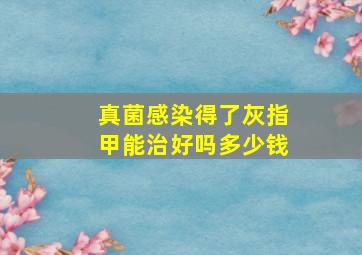 真菌感染得了灰指甲能治好吗多少钱